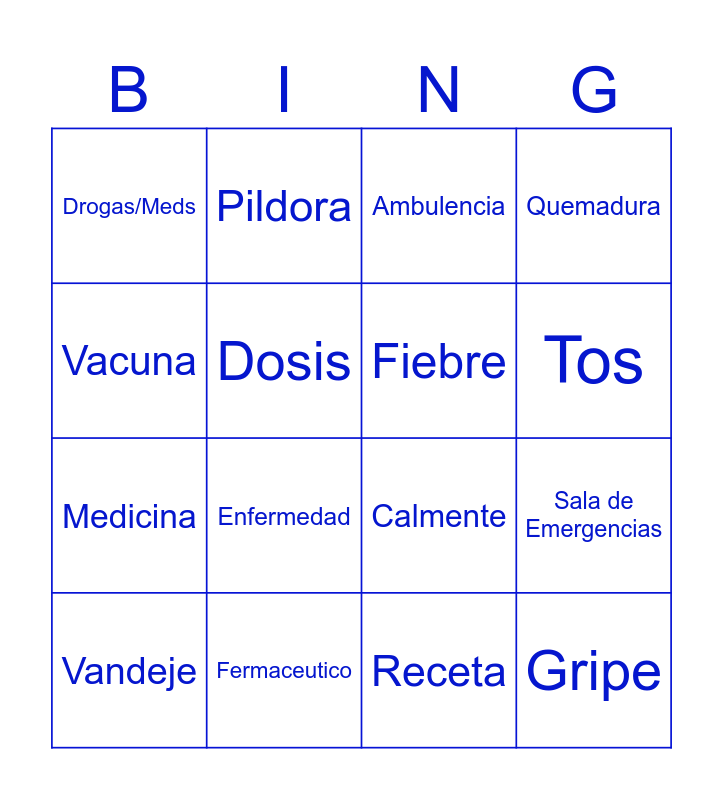 | B | I | N | G |
|---|---|---|---|
| Drogas/Meds | Pildora | Ambulencia | Quemadura |
| Vacuna | Dosis | Fiebre | Tos |
| Medicina | Enfermedad | Calmente | Sala de Emergencias |
| Vandeje | Fermaceutico | Receta | Gripe |